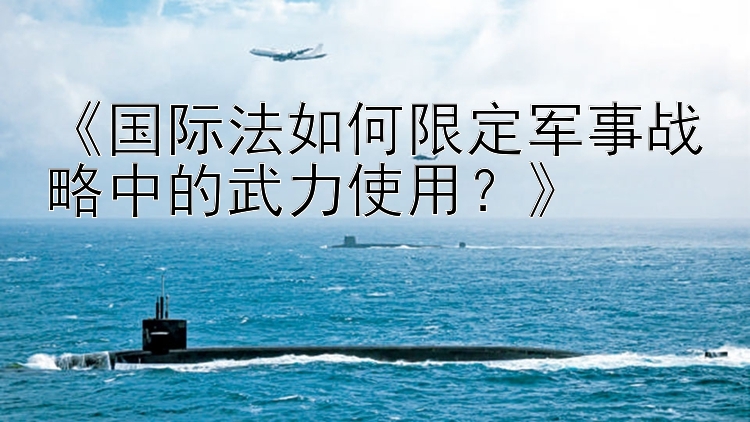 《国际法如何限定军事战略中的武力使用？》